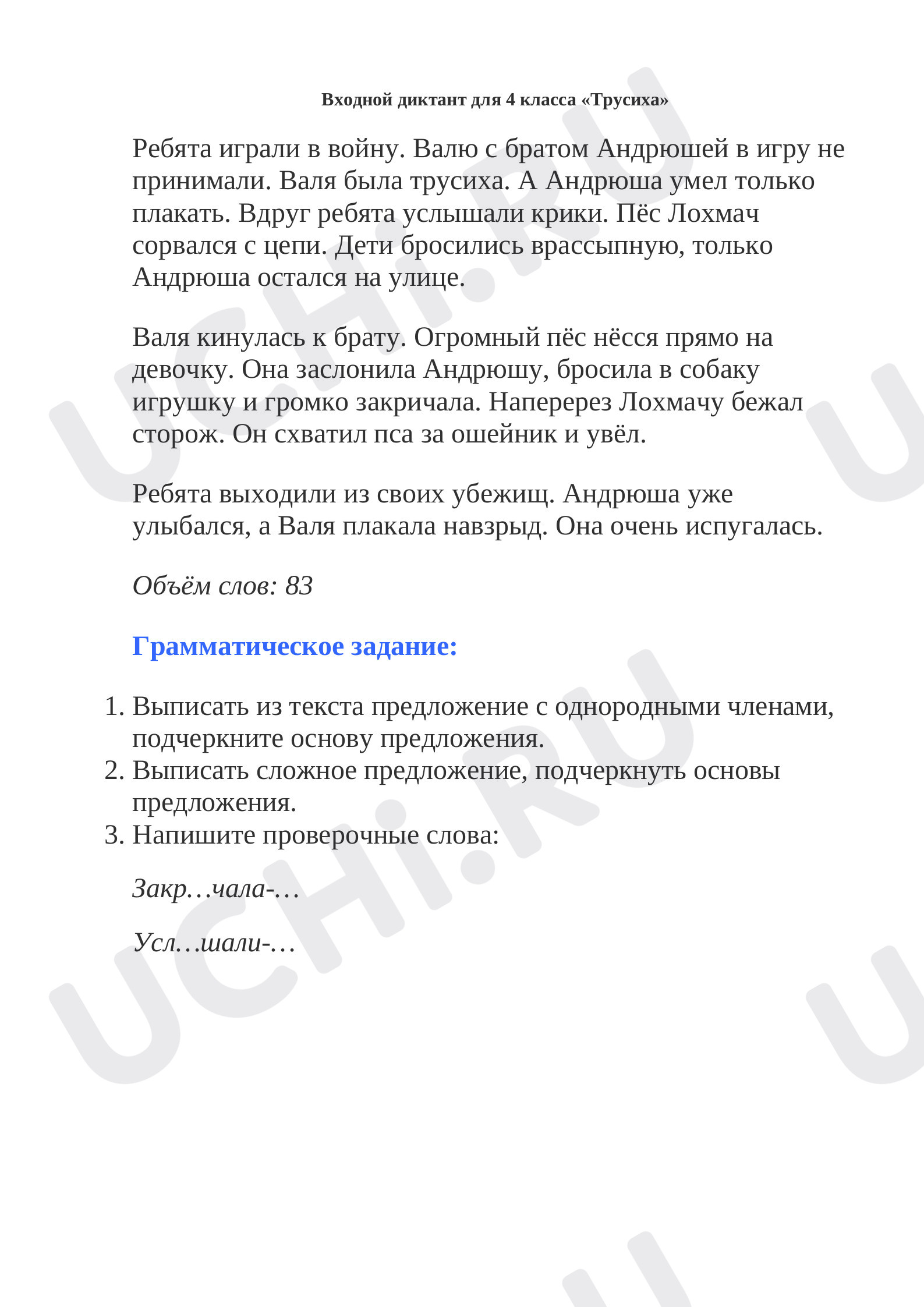 Входной диктант для 4 класса «Трусиха»

Ребята играли в войну. Валю с братом Андрюшей в игру не принимали. Валя была трусиха. А Андрюша умел только плакать. Вдруг ребята услышали крики. Пёс Лохмач сорвался с цепи. Дети бросились врассыпную, только Андрюша остался на улице.

Валя кинулась к брату. Огромный пёс нёсся прямо на девочку. Она заслонила Андрюшу, бросила в собаку игрушку и громко закричала. Наперерез Лохмачу бежал сторож. Он схватил пса за ошейник и увёл.

Ребята выходили из своих убежищ. Андрюша уже улыбался, а Валя плакала навзрыд. Она очень испугалась.

Объём слов: 83

Грамматическое задание:

1. Выписать из текста предложение с однородными членами, подчеркните основу предложения.
2. Выписать сложное предложение, подчеркнуть основы предложения.
3. Напишите проверочные слова:

Закр…чала-…

Усл…шали-…

UCHi.RU